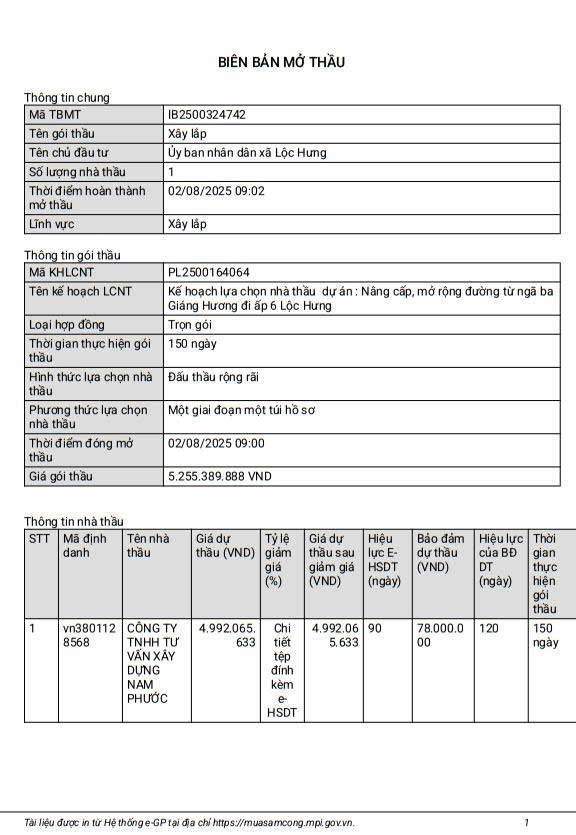 BIÊN BẢN MỞ THẦU

Thông tin chung

| Mã TBMT | IB2500324742 |
|---|---|
| Tên gói thầu | Xây lắp |
| Tên chủ đầu tư | Ủy ban nhân dân xã Lộc Hưng |
| Số lượng nhà thầu | 1 |
| Thời điểm hoàn thành mở thầu | 02/08/2025 09:02 |
| Lĩnh vực | Xây lắp |

Thông tin gói thầu

| Mã KHLCNT | PL2500164064 |
|---|---|
| Tên kế hoạch LCNT | Kế hoạch lựa chọn nhà thầu dự án : Nâng cấp, mở rộng đường từ ngã ba Giáng Hương đi ấp 6 Lộc Hưng |
| Loại hợp đồng | Trọn gói |
| Thời gian thực hiện gói thầu | 150 ngày |
| Hình thức lựa chọn nhà thầu | Đấu thầu rộng rãi |
| Phương thức lựa chọn nhà thầu | Một giai đoạn một túi hồ sơ |
| Thời điểm đóng mở thầu | 02/08/2025 09:00 |
| Giá gói thầu | 5.255.389.888 VND |

Thông tin nhà thầu

| STT | Mã định danh | Tên nhà thầu | Giá dự thầu (VND) | Tỷ lệ giảm giá (%) | Giá dự thầu sau giảm giá (VND) | Hiệu lực E-HSDT (ngày) | Bảo đảm dự thầu (VND) | Hiệu lực của BĐ DT (ngày) | Thời gian thực hiện gói thầu |
|---|---|---|---|---|---|---|---|---|---|
| 1 | vn3801128568 | CÔNG TY TNHH TƯ VẤN XÂY DỰNG NAM PHƯỚC | 4.992.065.633 | Chi tiết tệp đính kèm e-HSDT | 4.992.065.633 | 90 | 78.000.000 | 120 | 150 ngày |

Tài liệu được in từ Hệ thống e-GP tại địa chỉ https://muasamcong.mpi.gov.vn. 1